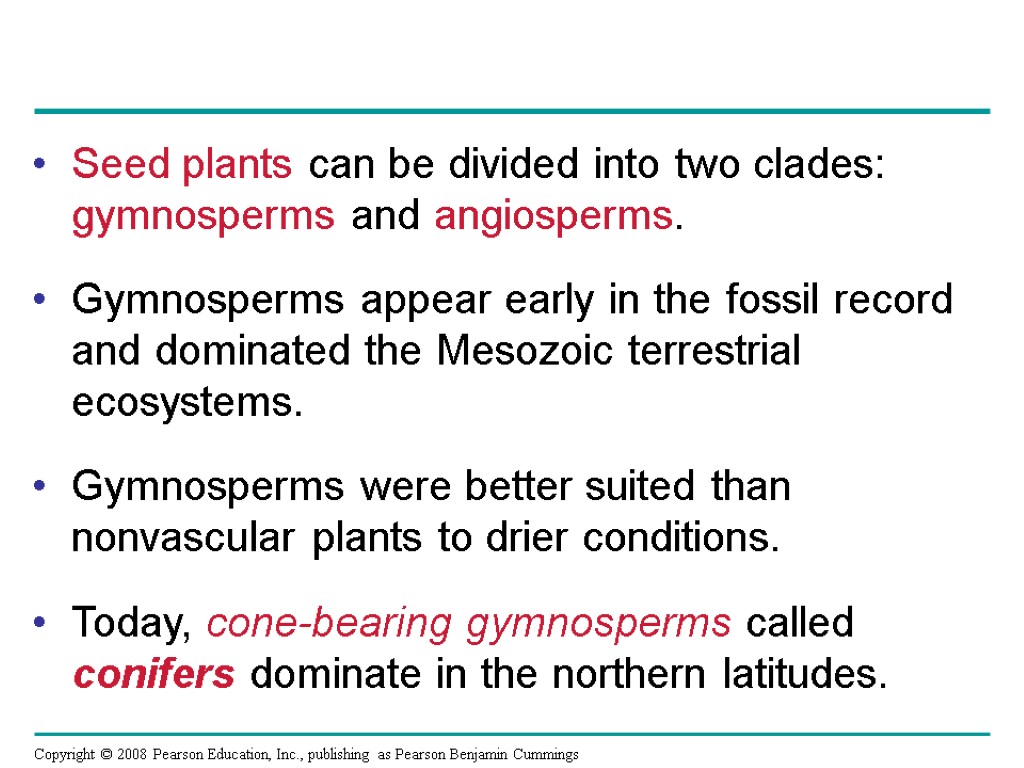 • Seed plants can be divided into two clades: gymnosperms and angiosperms.

• Gymnosperms appear early in the fossil record and dominated the Mesozoic terrestrial ecosystems.

• Gymnosperms were better suited than nonvascular plants to drier conditions.

• Today, cone-bearing gymnosperms called conifers dominate in the northern latitudes.

Copyright © 2008 Pearson Education, Inc., publishing as Pearson Benjamin Cummings